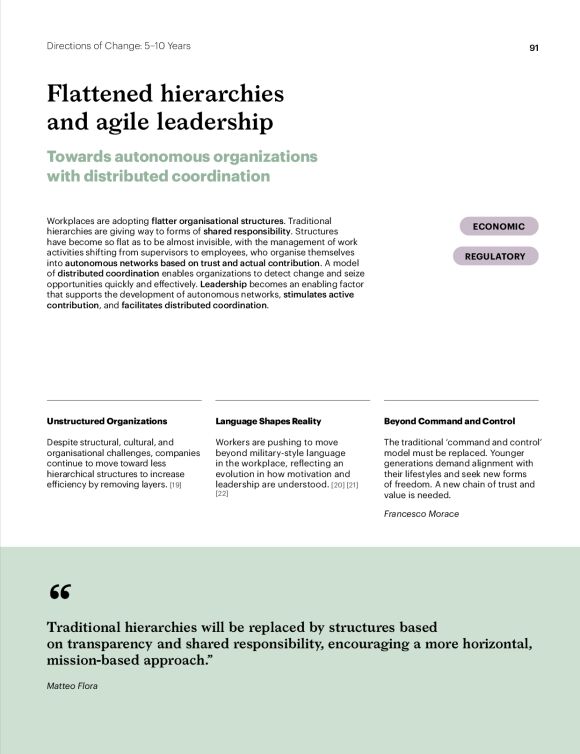 Directions of Change: 5–10 Years

91

Flattened hierarchies and agile leadership

Towards autonomous organizations with distributed coordination

Workplaces are adopting flatter organisational structures. Traditional hierarchies are giving way to forms of shared responsibility. Structures have become so flat as to be almost invisible, with the management of work activities shifting from supervisors to employees, who organise themselves into autonomous networks based on trust and actual contribution. A model of distributed coordination enables organizations to detect change and seize opportunities quickly and effectively. Leadership becomes an enabling factor that supports the development of autonomous networks, stimulates active contribution, and facilitates distributed coordination.

ECONOMIC

REGULATORY

Unstructured Organizations

Despite structural, cultural, and organisational challenges, companies continue to move toward less hierarchical structures to increase efficiency by removing layers. [19]

Language Shapes Reality

Workers are pushing to move beyond military-style language in the workplace, reflecting an evolution in how motivation and leadership are understood. [20] [21] [22]

Beyond Command and Control

The traditional 'command and control' model must be replaced. Younger generations demand alignment with their lifestyles and seek new forms of freedom. A new chain of trust and value is needed.

Francesco Morace

“

Traditional hierarchies will be replaced by structures based on transparency and shared responsibility, encouraging a more horizontal, mission-based approach.”

Matteo Flora